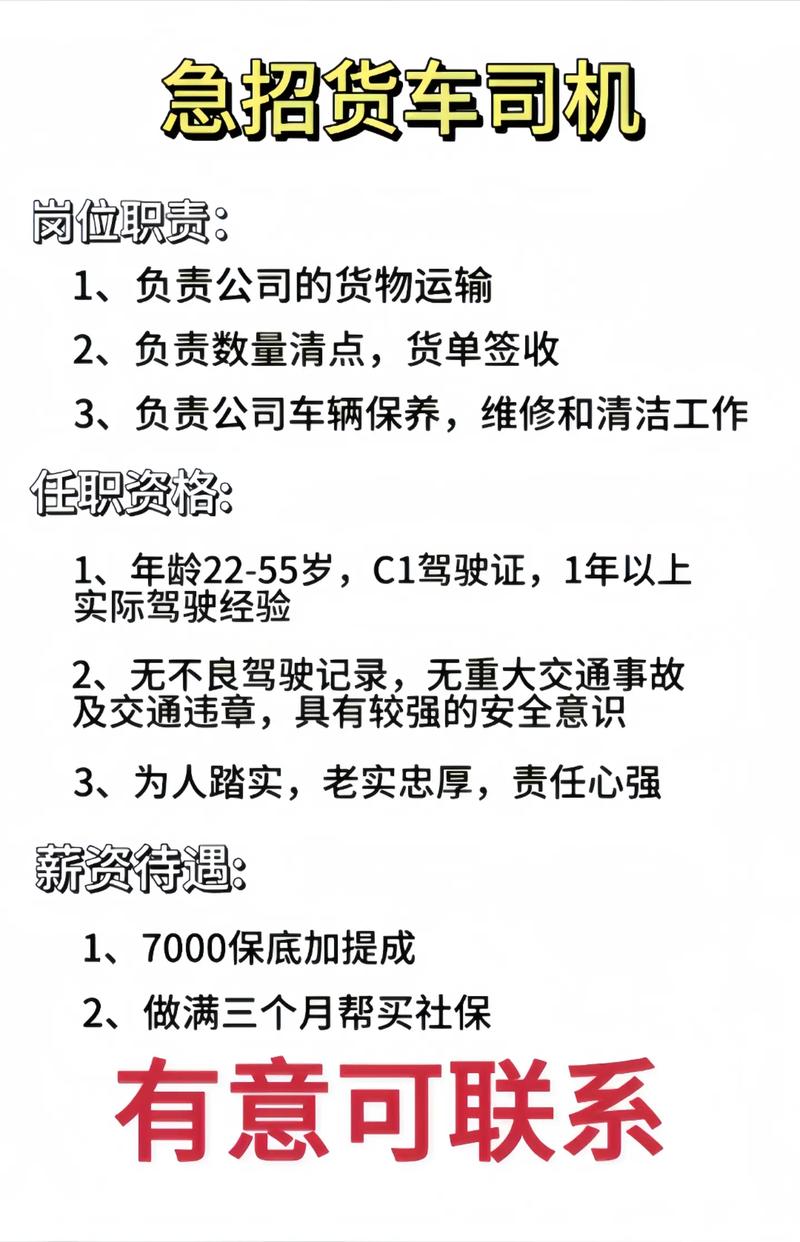 急招货车司机

岗位职责:

1、负责公司的货物运输

2、负责数量清点，货单签收

3、负责公司车辆保养，维修和清洁工作

任职资格:

1、年龄22-55岁，C1驾驶证，1年以上实际驾驶经验

2、无不良驾驶记录，无重大交通事故及交通违章，具有较强的安全意识

3、为人踏实，老实忠厚，责任心强

薪资待遇:

1、7000保底加提成

2、做满三个月帮买社保

有意可联系